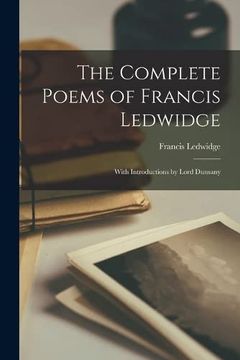 The Complete Poems of Francis Ledwidge

Francis Ledwidge

With Introductions by Lord Dunsany